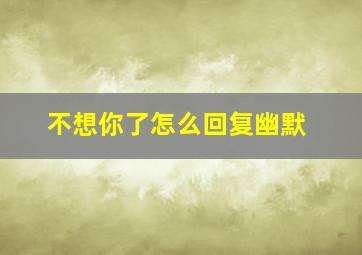 不想你了怎么回复幽默